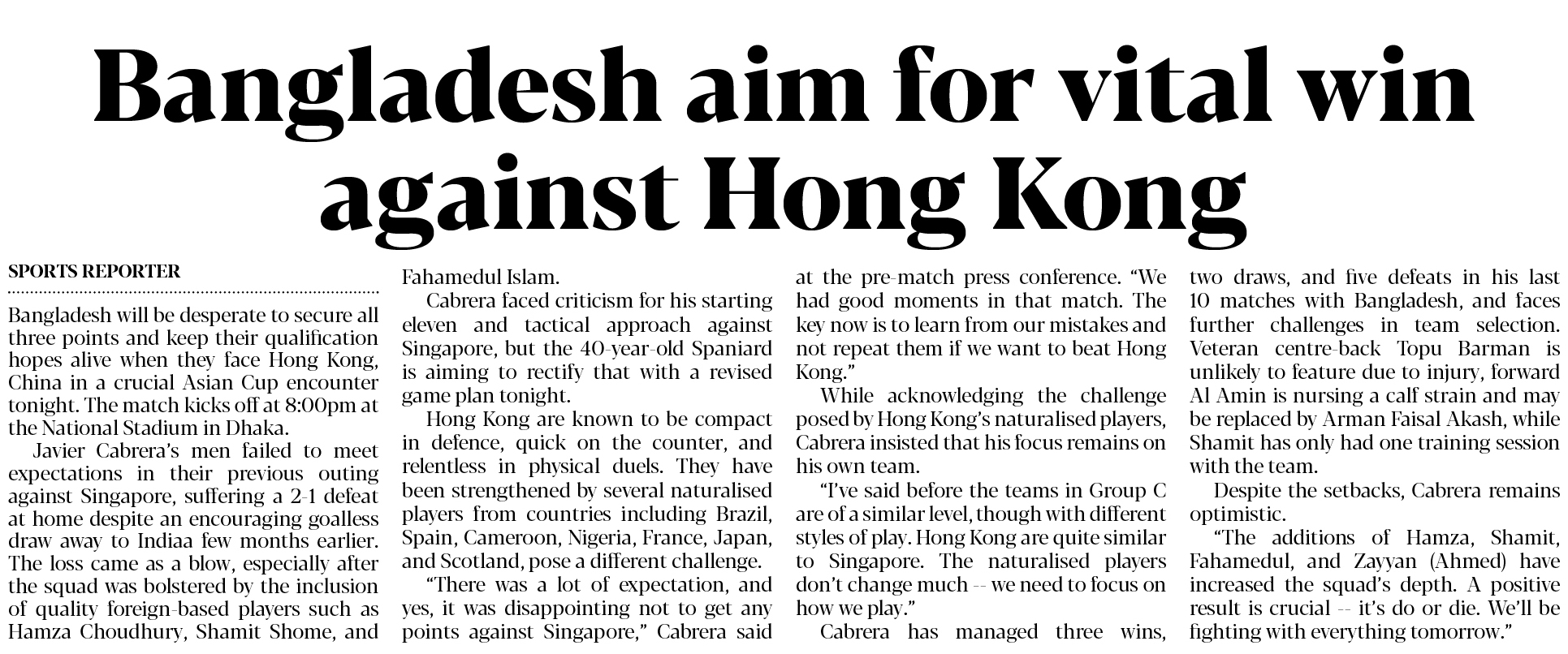 Bangladesh aim for vital win against Hong Kong

SPORTS REPORTER

Bangladesh will be desperate to secure all three points and keep their qualification hopes alive when they face Hong Kong, China in a crucial Asian Cup encounter tonight. The match kicks off at 8:00pm at the National Stadium in Dhaka.

Javier Cabrera's men failed to meet expectations in their previous outing against Singapore, suffering a 2-1 defeat at home despite an encouraging goalless draw away to Indiaa few months earlier. The loss came as a blow, especially after the squad was bolstered by the inclusion of quality foreign-based players such as Hamza Choudhury, Shamit Shome, and Fahamedul Islam.

Cabrera faced criticism for his starting eleven and tactical approach against Singapore, but the 40-year-old Spaniard is aiming to rectify that with a revised game plan tonight.

Hong Kong are known to be compact in defence, quick on the counter, and relentless in physical duels. They have been strengthened by several naturalised players from countries including Brazil, Spain, Cameroon, Nigeria, France, Japan, and Scotland, pose a different challenge.

"There was a lot of expectation, and yes, it was disappointing not to get any points against Singapore," Cabrera said at the pre-match press conference. "We had good moments in that match. The key now is to learn from our mistakes and not repeat them if we want to beat Hong Kong."

While acknowledging the challenge posed by Hong Kong's naturalised players, Cabrera insisted that his focus remains on his own team.

"I've said before the teams in Group C are of a similar level, though with different styles of play. Hong Kong are quite similar to Singapore. The naturalised players don't change much -- we need to focus on how we play."

Cabrera has managed three wins, two draws, and five defeats in his last 10 matches with Bangladesh, and faces further challenges in team selection. Veteran centre-back Topu Barman is unlikely to feature due to injury, forward Al Amin is nursing a calf strain and may be replaced by Arman Faisal Akash, while Shamit has only had one training session with the team.

Despite the setbacks, Cabrera remains optimistic.

"The additions of Hamza, Shamit, Fahamedul, and Zayyan (Ahmed) have increased the squad's depth. A positive result is crucial -- it's do or die. We'll be fighting with everything tomorrow."